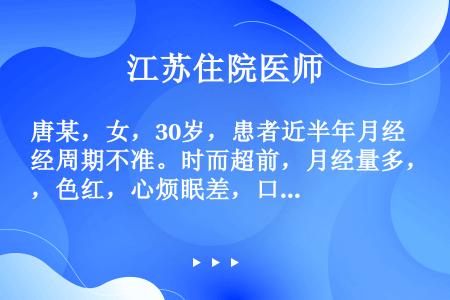 江苏住院医师

唐某，女，30岁，患者近半年月经经周期不准。时而超前，月经量多，，色红，心烦眠差，口...

▶ ▶ ▶